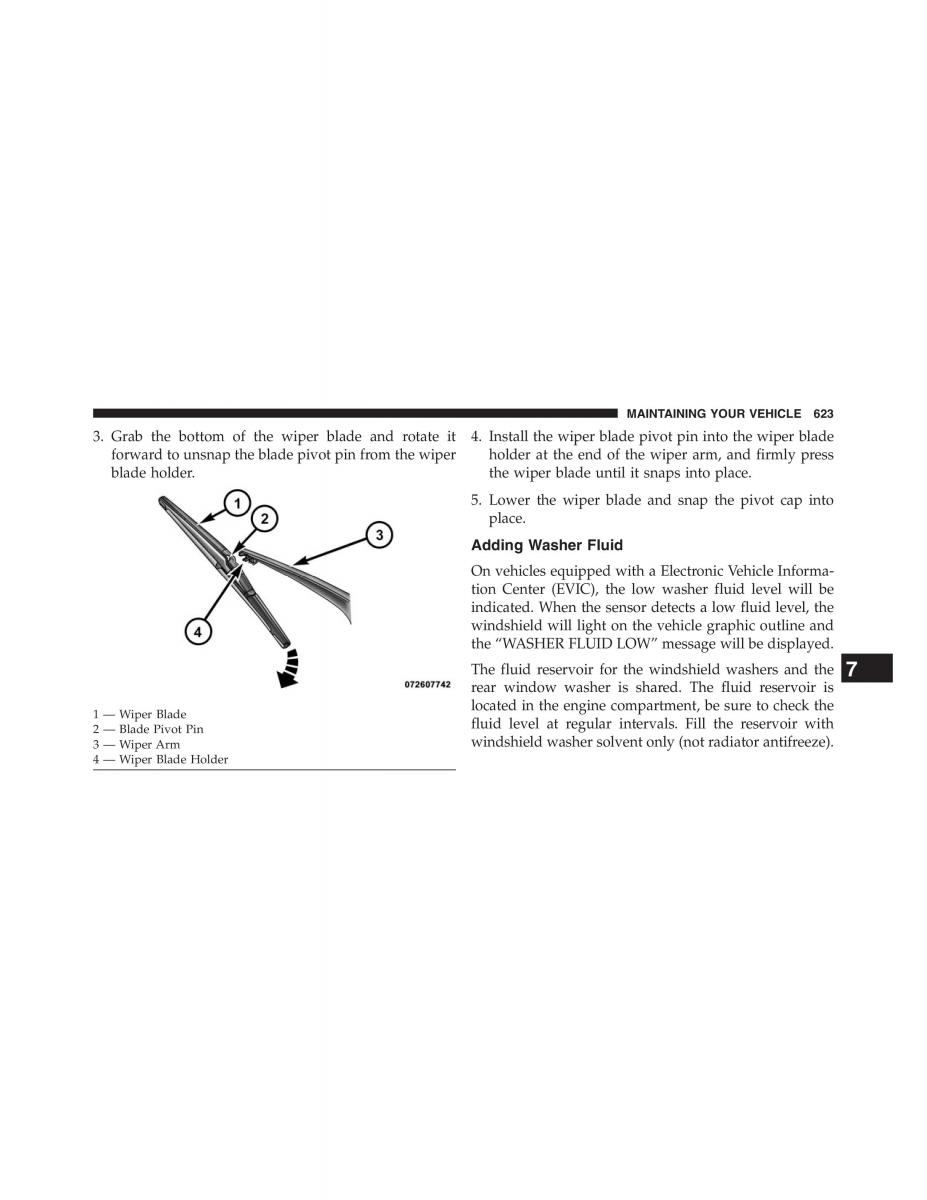 MAINTAINING YOUR VEHICLE 623

3. Grab the bottom of the wiper blade and rotate it forward to unsnap the blade pivot pin from the wiper blade holder.

1
2
3
4
072607742

1 — Wiper Blade
2 — Blade Pivot Pin
3 — Wiper Arm
4 — Wiper Blade Holder

4. Install the wiper blade pivot pin into the wiper blade holder at the end of the wiper arm, and firmly press the wiper blade until it snaps into place.

5. Lower the wiper blade and snap the pivot cap into place.

Adding Washer Fluid

On vehicles equipped with a Electronic Vehicle Information Center (EVIC), the low washer fluid level will be indicated. When the sensor detects a low fluid level, the windshield will light on the vehicle graphic outline and the “WASHER FLUID LOW” message will be displayed.

The fluid reservoir for the windshield washers and the rear window washer is shared. The fluid reservoir is located in the engine compartment, be sure to check the fluid level at regular intervals. Fill the reservoir with windshield washer solvent only (not radiator antifreeze).

7